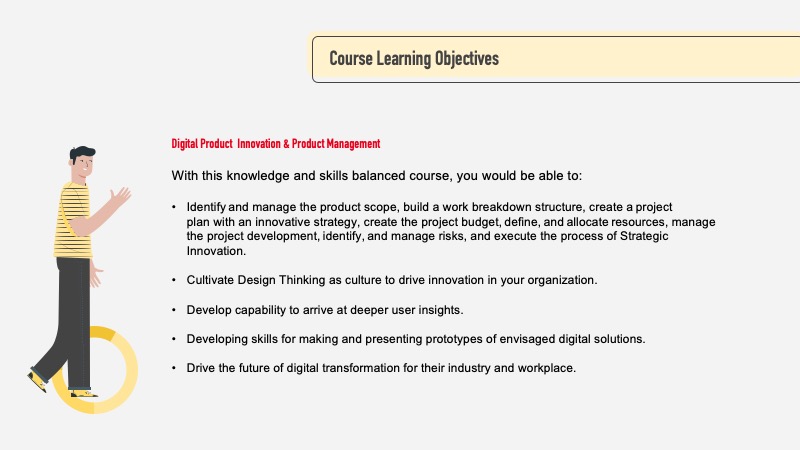 Course Learning Objectives

Digital Product Innovation & Product Management

With this knowledge and skills balanced course, you would be able to:

• Identify and manage the product scope, build a work breakdown structure, create a project plan with an innovative strategy, create the project budget, define, and allocate resources, manage the project development, identify, and manage risks, and execute the process of Strategic Innovation.

• Cultivate Design Thinking as culture to drive innovation in your organization.

• Develop capability to arrive at deeper user insights.

• Developing skills for making and presenting prototypes of envisaged digital solutions.

• Drive the future of digital transformation for their industry and workplace.